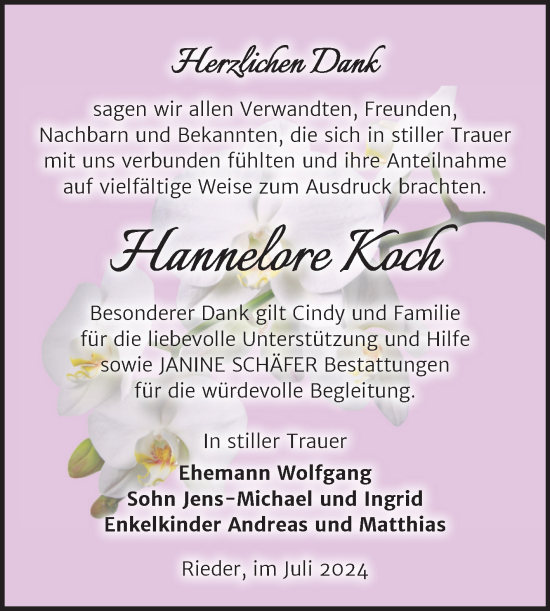 Herzlichen Dank

sagen wir allen Verwandten, Freunden, Nachbarn und Bekannten, die sich in stiller Trauer mit uns verbunden fühlten und ihre Anteilnahme auf vielfältige Weise zum Ausdruck brachten.

Hannelore Koch

Besonderer Dank gilt Cindy und Familie für die liebevolle Unterstützung und Hilfe sowie JANINE SCHÄFER Bestattungen für die würdevolle Begleitung.

In stiller Trauer

Ehemann Wolfgang
Sohn Jens-Michael und Ingrid
Enkelkinder Andreas und Matthias

Rieder, im Juli 2024